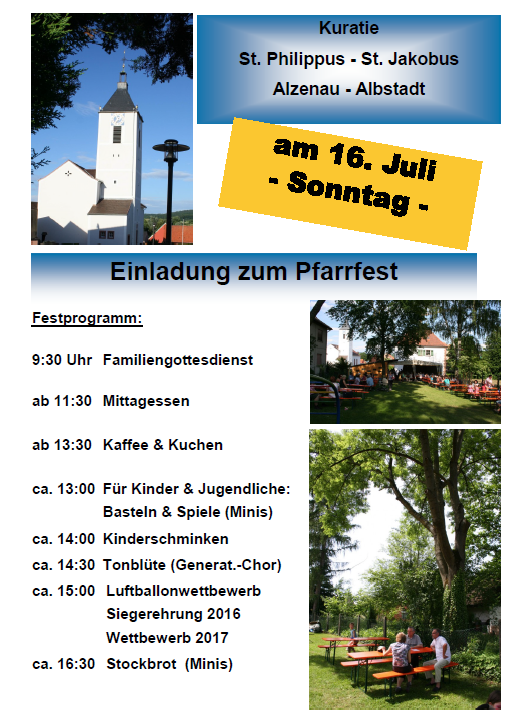 Kuratie
St. Philippus - St. Jakobus
Alzenau - Albstadt

am 16. Juli
- Sonntag -

Einladung zum Pfarrfest

Festprogramm:

9:30 Uhr Familiengottesdienst

ab 11:30 Mittagessen

ab 13:30 Kaffee & Kuchen

ca. 13:00 Für Kinder & Jugendliche: Basteln & Spiele (Minis)

ca. 14:00 Kinderschminken

ca. 14:30 Tonblüte (Generat.-Chor)

ca. 15:00 Luftballonwettbewerb
Siegerehrung 2016
Wettbewerb 2017

ca. 16:30 Stockbrot (Minis)